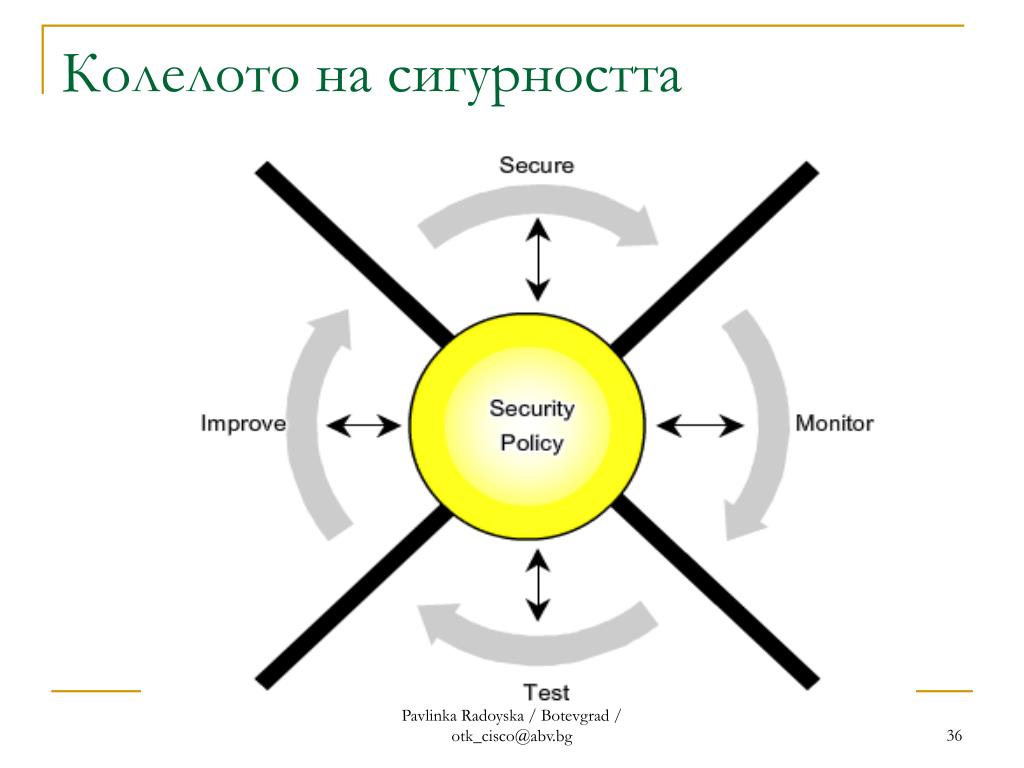 Колелото на сигурността

Secure

Improve

Security Policy

Monitor

Test

Pavlinka Radoyska / Botevgrad / otk_cisco@abv.bg

36